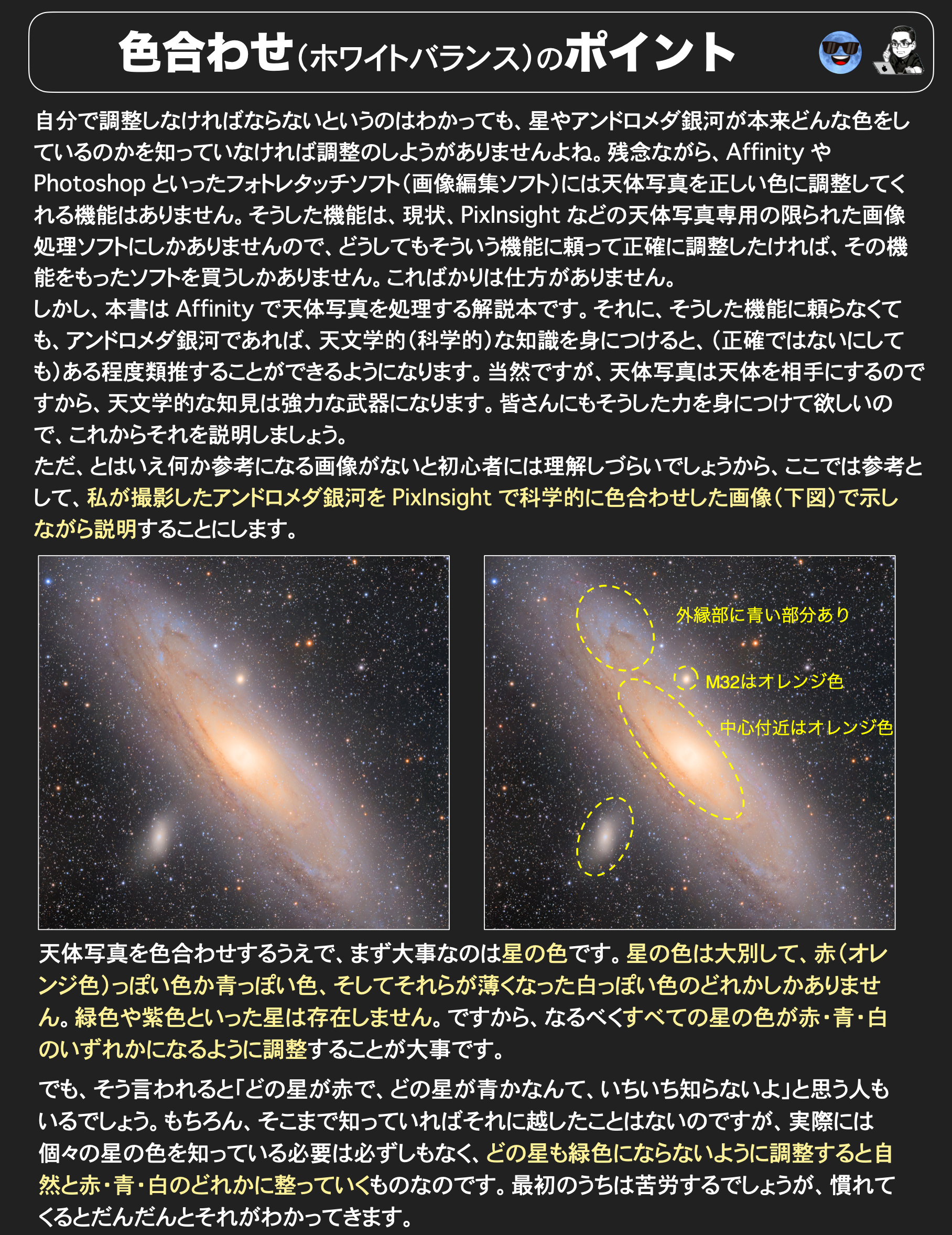 色合わせ（ホワイトバランス）のポイント

自分で調整しなければならないというのはわかっても、星やアンドロメダ銀河が本来どんな色をしているのかを知っていなければ調整のしようがありませんよね。残念ながら、Affinity や Photoshop といったフォトレタッチソフト（画像編集ソフト）には天体写真を正しい色に調整してくれる機能はありません。そうした機能は、現状、PixInsight などの天体写真専用の限られた画像処理ソフトにしかありませんので、どうしてもそういう機能に頼って正確に調整したければ、その機能をもったソフトを買うしかありません。こればかりは仕方がありません。
しかし、本書は Affinity で天体写真を処理する解説本です。それに、そうした機能に頼らなくても、アンドロメダ銀河であれば、天文学的（科学的）な知識を身につけると、（正確ではないにしても）ある程度類推することができるようになります。当然ですが、天体写真は天体を相手にするのですから、天文学的な知見は強力な武器になります。皆さんにもそうした力を身につけて欲しいので、これからそれを説明しましょう。
ただ、とはいえ何か参考になる画像がないと初心者には理解しづらいでしょうから、ここでは参考として、私が撮影したアンドロメダ銀河を PixInsight で科学的に色合わせした画像（下図）で示しながら説明することにします。

外縁部に青い部分あり
M32はオレンジ色
中心付近はオレンジ色

天体写真を色合わせするうえで、まず大事なのは星の色です。星の色は大別して、赤（オレンジ色）っぽい色か青っぽい色、そしてそれらが薄くなった白っぽい色のどれかしかありません。緑色や紫色といった星は存在しません。ですから、なるべくすべての星の色が赤・青・白のいずれかになるように調整することが大事です。

でも、そう言われると「どの星が赤で、どの星が青かなんて、いちいち知らないよ」と思う人もいるでしょう。もちろん、そこまで知っていればそれに越したことはないのですが、実際には個々の星の色を知っている必要は必ずしもなく、どの星も緑色にならないように調整すると自然と赤・青・白のどれかに整っていくものなのです。最初のうちは苦労するでしょうが、慣れてくるとだんだんとそれがわかってきます。